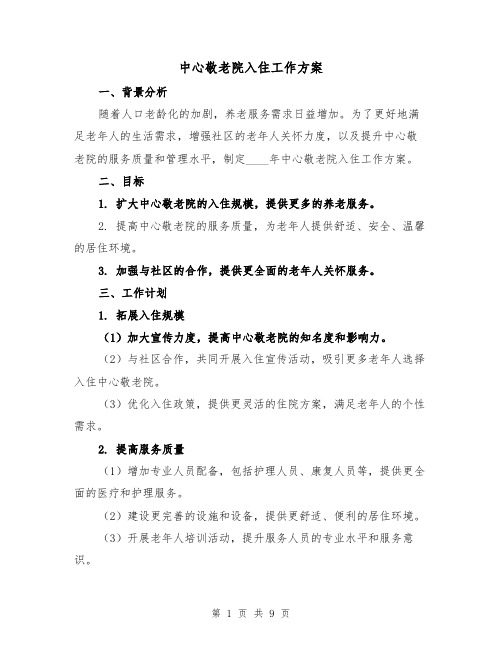 中心敬老院入住工作方案

一、背景分析

随着人口老龄化的加剧，养老服务需求日益增加。为了更好地满足老年人的生活需求，增强社区的老年人关怀力度，以及提升中心敬老院的服务质量和管理水平，制定____年中心敬老院入住工作方案。

二、目标

1. 扩大中心敬老院的入住规模，提供更多的养老服务。

2. 提高中心敬老院的服务质量，为老年人提供舒适、安全、温馨的居住环境。

3. 加强与社区的合作，提供更全面的老年人关怀服务。

三、工作计划

1. 拓展入住规模

（1）加大宣传力度，提高中心敬老院的知名度和影响力。

（2）与社区合作，共同开展入住宣传活动，吸引更多老年人选择入住中心敬老院。

（3）优化入住政策，提供更灵活的住院方案，满足老年人的个性需求。

2. 提高服务质量

（1）增加专业人员配备，包括护理人员、康复人员等，提供更全面的医疗和护理服务。

（2）建设更完善的设施和设备，提供更舒适、便利的居住环境。

（3）开展老年人培训活动，提升服务人员的专业水平和服务意识。

第 1 页 共 9 页